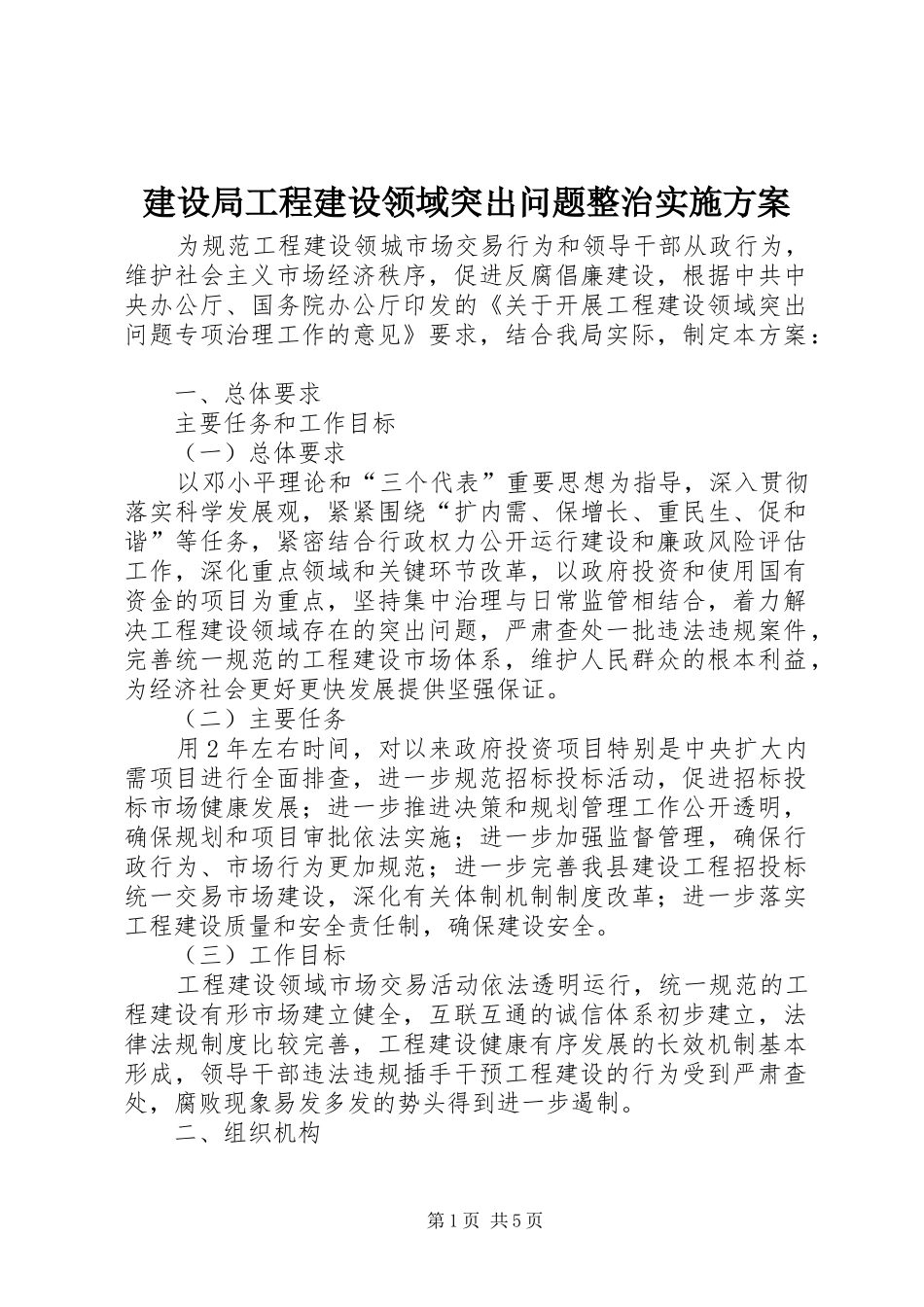 建设局工程建设领域突出问题整治实施方案

为规范工程建设领城市场交易行为和领导干部从政行为，维护社会主义市场经济秩序，促进反腐倡廉建设，根据中共中央办公厅、国务院办公厅印发的《关于开展工程建设领域突出问题专项治理工作的意见》要求，结合我局实际，制定本方案：

一、总体要求

主要任务和工作目标

（一）总体要求

以邓小平理论和“三个代表”重要思想为指导，深入贯彻落实科学发展观，紧紧围绕“扩内需、保增长、重民生、促和谐”等任务，紧密结合行政权力公开运行建设和廉政风险评估工作，深化重点领域和关键环节改革，以政府投资和使用国有资金的项目为重点，坚持集中治理与日常监管相结合，着力解决工程建设领域存在的突出问题，严肃查处一批违法违规案件，完善统一规范的工程建设市场体系，维护人民群众的根本利益，为经济社会更好更快发展提供坚强保证。

（二）主要任务

用2年左右时间，对以来政府投资项目特别是中央扩大内需项目进行全面排查，进一步规范招标投标活动，促进招标投标市场健康发展；进一步推进决策和规划管理工作公开透明，确保规划和项目审批依法实施；进一步加强监督管理，确保行政行为、市场行为更加规范；进一步完善我县建设工程招投标统一交易市场建设，深化有关体制机制制度改革；进一步落实工程建设质量和安全责任制，确保建设安全。

（三）工作目标

工程建设领域市场交易活动依法透明运行，统一规范的工程建设有形市场建立健全，互联互通的诚信体系初步建立，法律法规制度比较完善，工程建设健康有序发展的长效机制基本形成，领导干部违法违规插手干预工程建设的行为受到严肃查处，腐败现象易发多发的势头得到进一步遏制。

二、组织机构

第1页 共5页